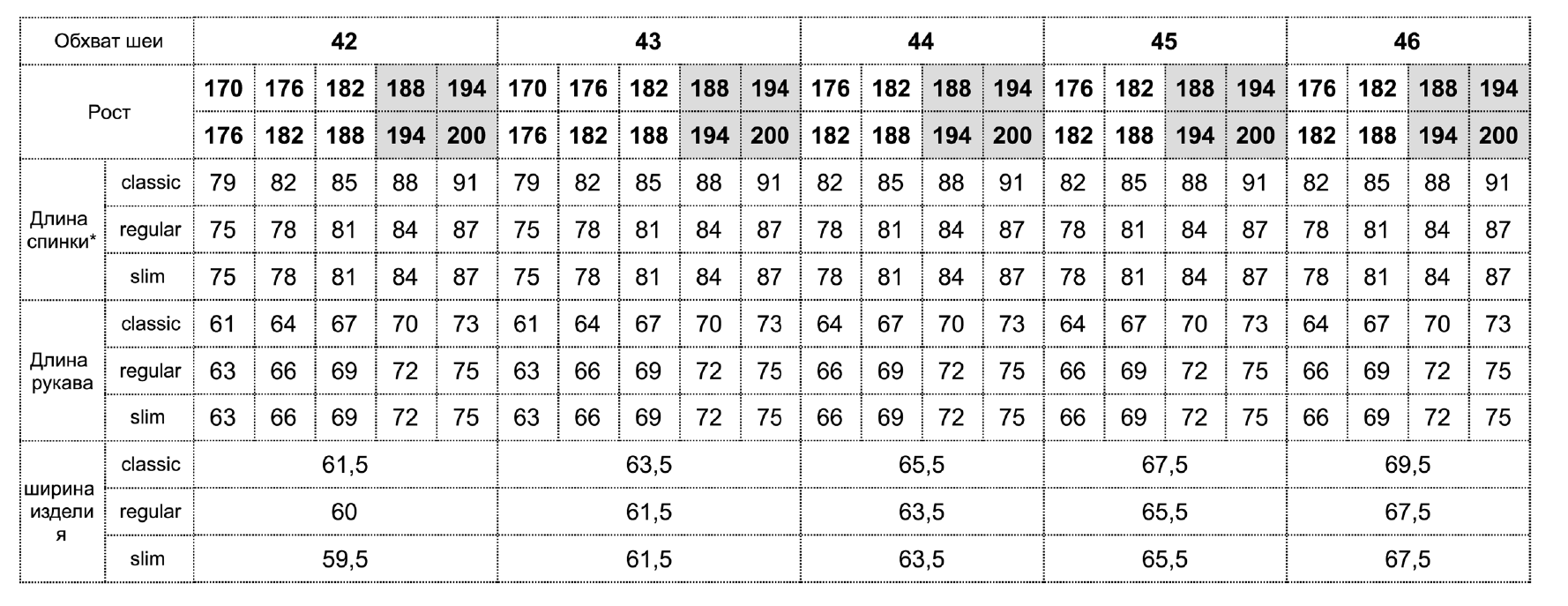 | Обхват шеи | | 42 | | | | | 43 | | | | | 44 | | | | 45 | | | | 46 | | | |
|---|---|---|---|---|---|---|---|---|---|---|---|---|---|---|---|---|---|---|---|---|---|---|---|
| Рост | | 170 | 176 | 182 | 188 | 194 | 170 | 176 | 182 | 188 | 194 | 176 | 182 | 188 | 194 | 176 | 182 | 188 | 194 | 176 | 182 | 188 | 194 |
| | | 176 | 182 | 188 | 194 | 200 | 176 | 182 | 188 | 194 | 200 | 182 | 188 | 194 | 200 | 182 | 188 | 194 | 200 | 182 | 188 | 194 | 200 |
| Длина спинки* | classic | 79 | 82 | 85 | 88 | 91 | 79 | 82 | 85 | 88 | 91 | 82 | 85 | 88 | 91 | 82 | 85 | 88 | 91 | 82 | 85 | 88 | 91 |
| | regular | 75 | 78 | 81 | 84 | 87 | 75 | 78 | 81 | 84 | 87 | 78 | 81 | 84 | 87 | 78 | 81 | 84 | 87 | 78 | 81 | 84 | 87 |
| | slim | 75 | 78 | 81 | 84 | 87 | 75 | 78 | 81 | 84 | 87 | 78 | 81 | 84 | 87 | 78 | 81 | 84 | 87 | 78 | 81 | 84 | 87 |
| Длина рукава | classic | 61 | 64 | 67 | 70 | 73 | 61 | 64 | 67 | 70 | 73 | 64 | 67 | 70 | 73 | 64 | 67 | 70 | 73 | 64 | 67 | 70 | 73 |
| | regular | 63 | 66 | 69 | 72 | 75 | 63 | 66 | 69 | 72 | 75 | 66 | 69 | 72 | 75 | 66 | 69 | 72 | 75 | 66 | 69 | 72 | 75 |
| | slim | 63 | 66 | 69 | 72 | 75 | 63 | 66 | 69 | 72 | 75 | 66 | 69 | 72 | 75 | 66 | 69 | 72 | 75 | 66 | 69 | 72 | 75 |
| ширина изделия | classic | 61,5 | | | | | 63,5 | | | | | 65,5 | | | | 67,5 | | | | 69,5 | | | |
| | regular | 60 | | | | | 61,5 | | | | | 63,5 | | | | 65,5 | | | | 67,5 | | | |
| | slim | 59,5 | | | | | 61,5 | | | | | 63,5 | | | | 65,5 | | | | 67,5 | | | |